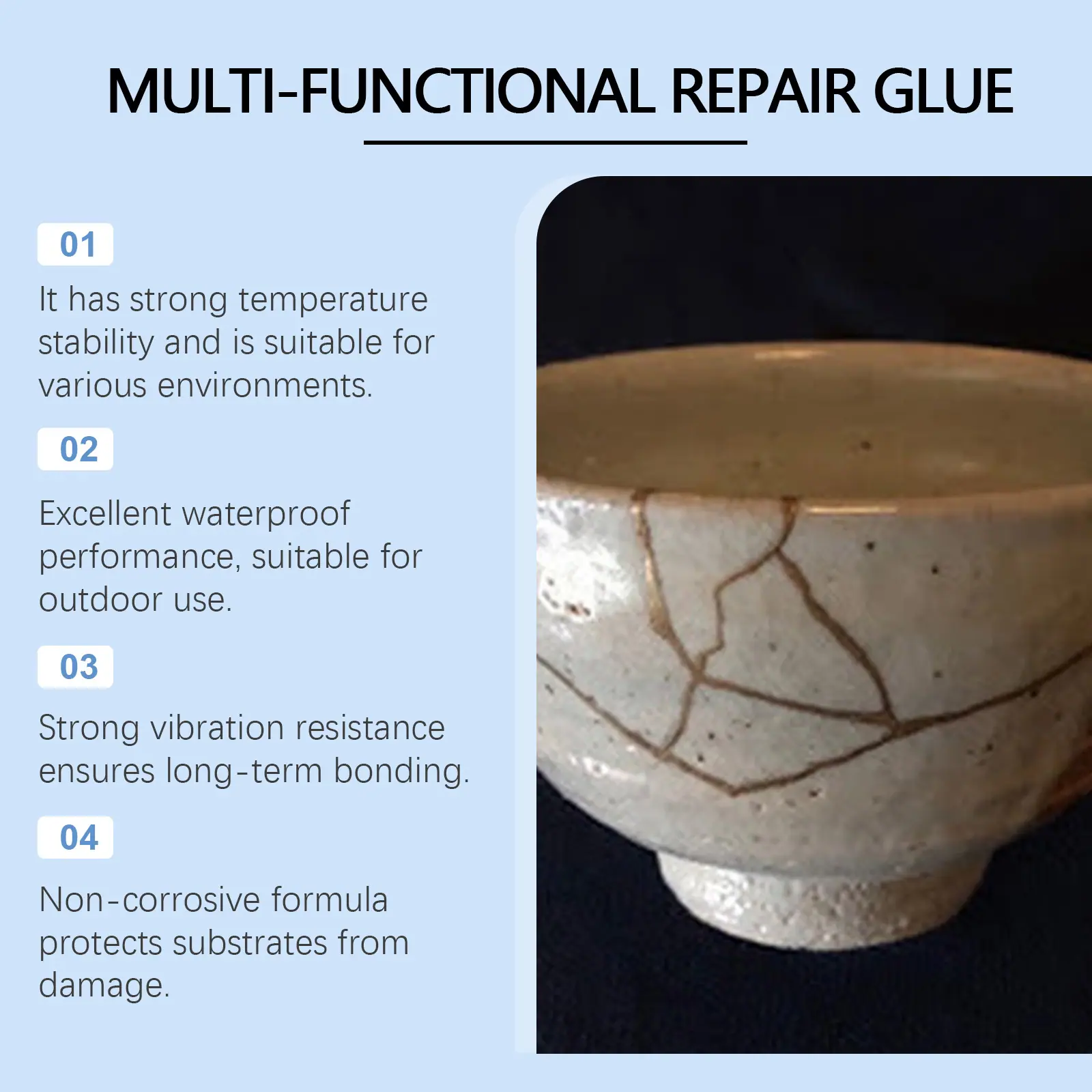 MULTI-FUNCTIONAL REPAIR GLUE

01

It has strong temperature stability and is suitable for various environments.

02

Excellent waterproof performance, suitable for outdoor use.

03

Strong vibration resistance ensures long-term bonding.

04

Non-corrosive formula protects substrates from damage.